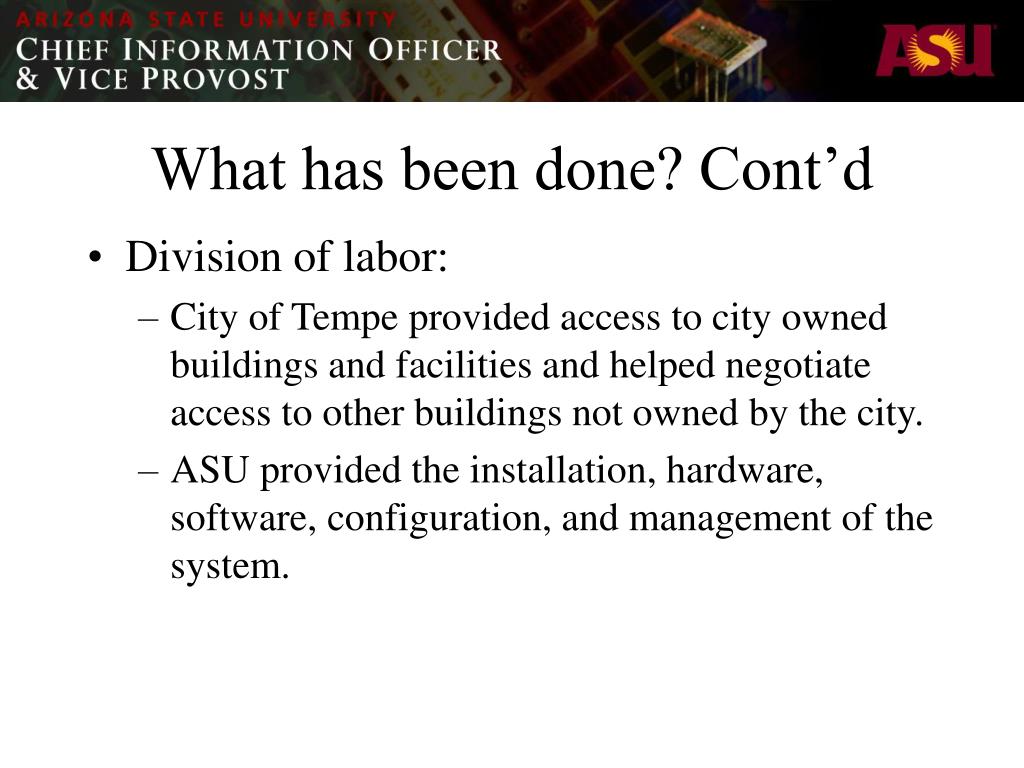 ARIZONA STATE UNIVERSITY
CHIEF INFORMATION OFFICER
& VICE PROVOST

ASU

What has been done? Cont’d

• Division of labor:
– City of Tempe provided access to city owned buildings and facilities and helped negotiate access to other buildings not owned by the city.
– ASU provided the installation, hardware, software, configuration, and management of the system.